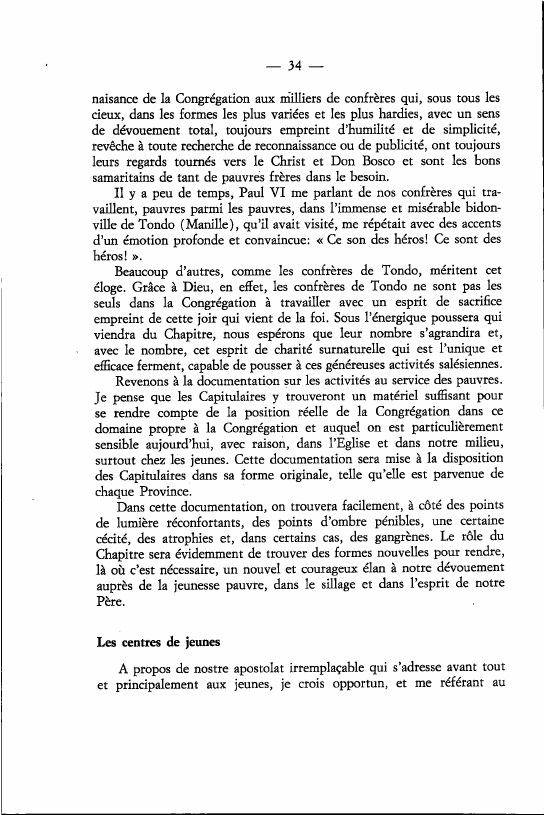 — 34 —

naisance de la Congrégation aux milliers de confrères qui, sous tous les cieux, dans les formes les plus variées et les plus hardies, avec un sens de dévouement total, toujours empreint d'humilité et de simplicité, revêche à toute recherche de reconnaissance ou de publicité, ont toujours leurs regards tournés vers le Christ et Don Bosco et sont les bons samaritains de tant de pauvres frères dans le besoin.

Il y a peu de temps, Paul VI me parlant de nos confrères qui travaillent, pauvres parmi les pauvres, dans l'immense et misérable bidonville de Tondo (Manille), qu'il avait visité, me répétait avec des accents d'un émotion profonde et convaincue: « Ce son des héros! Ce sont des héros! ».

Beaucoup d'autres, comme les confrères de Tondo, méritent cet éloge. Grâce à Dieu, en effet, les confrères de Tondo ne sont pas les seuls dans la Congrégation à travailler avec un esprit de sacrifice empreint de cette joir qui vient de la foi. Sous l'énergique poussera qui viendra du Chapitre, nous espérons que leur nombre s'agrandira et, avec le nombre, cet esprit de charité surnaturelle qui est l'unique et efficace ferment, capable de pousser à ces généreuses activités salésiennes.

Revenons à la documentation sur les activités au service des pauvres. Je pense que les Capitulaires y trouveront un matériel suffisant pour se rendre compte de la position réelle de la Congrégation dans ce domaine propre à la Congrégation et auquel on est particulièrement sensible aujourd'hui, avec raison, dans l'Eglise et dans notre milieu, surtout chez les jeunes. Cette documentation sera mise à la disposition des Capitulaires dans sa forme originale, telle qu'elle est parvenue de chaque Province.

Dans cette documentation, on trouvera facilement, à côté des points de lumière réconfortants, des points d'ombre pénibles, une certaine cécité, des atrophies et, dans certains cas, des gangrènes. Le rôle du Chapitre sera évidemment de trouver des formes nouvelles pour rendre, là où c'est nécessaire, un nouvel et courageux élan à notre dévouement auprès de la jeunesse pauvre, dans le sillage et dans l'esprit de notre Père.

Les centres de jeunes

A propos de nostre apostolat irremplaçable qui s'adresse avant tout et principalement aux jeunes, je crois opportun, et me référant au